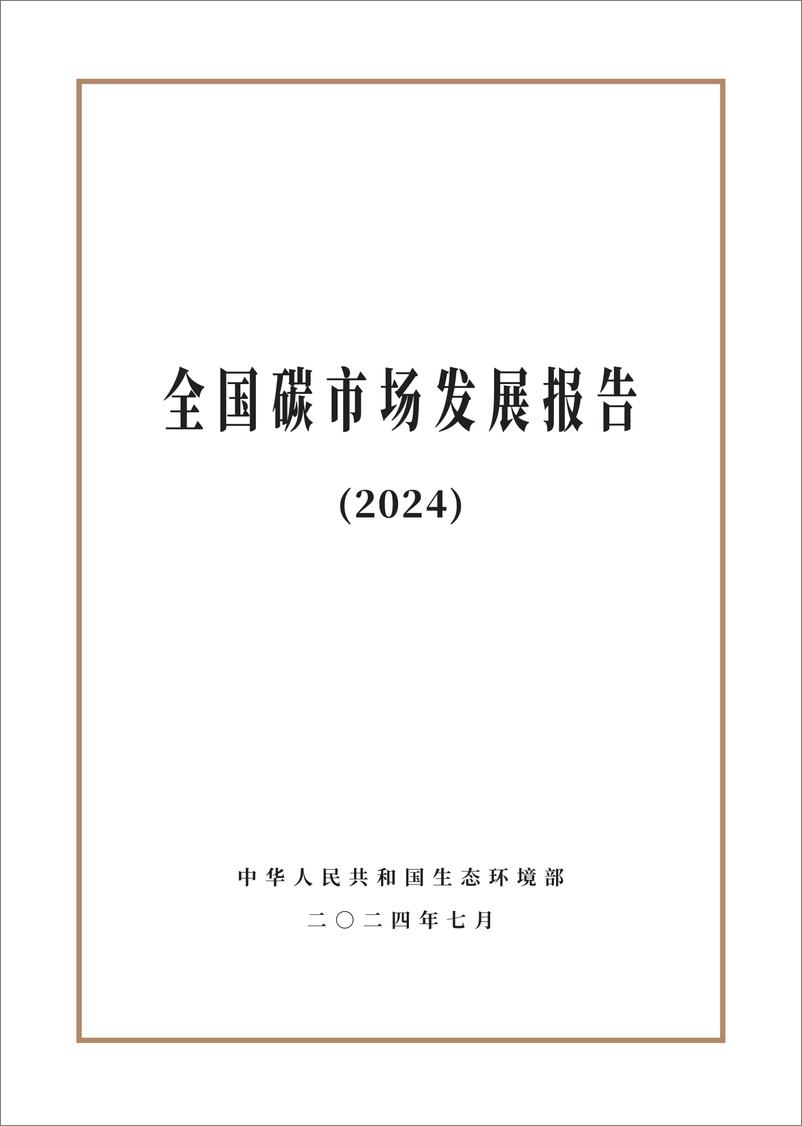 全国碳市场发展报告

(2024)

中华人民共和国生态环境部

二〇二四年七月